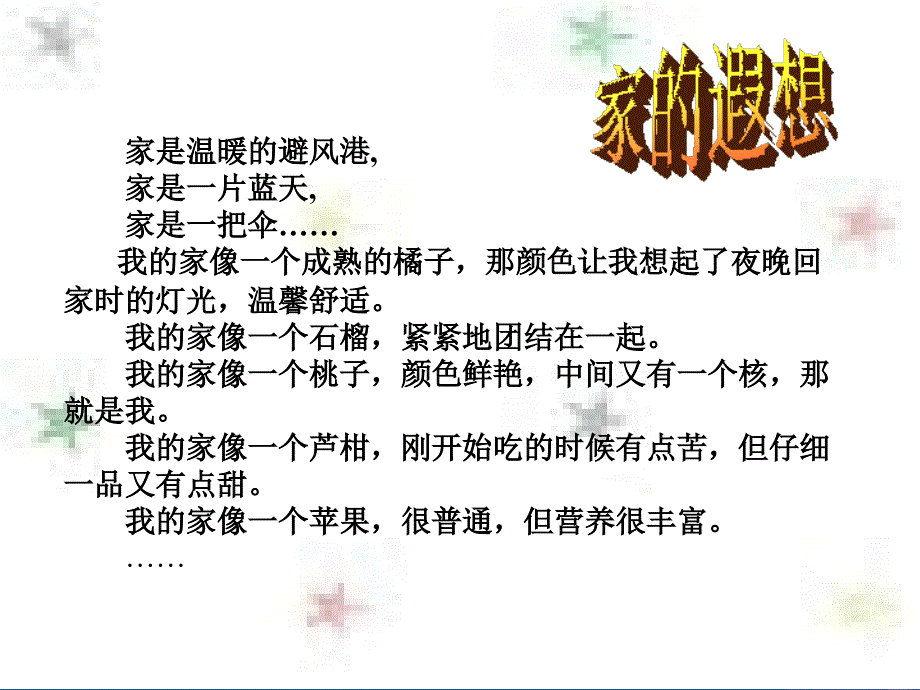 家的遐想

家是温暖的避风港,
家是一片蓝天,
家是一把伞……

我的家像一个成熟的橘子，那颜色让我想起了夜晚回家时的灯光，温馨舒适。

我的家像一个石榴，紧紧地团结在一起。

我的家像一个桃子，颜色鲜艳，中间又有一个核，那就是我。

我的家像一个芦柑，刚开始吃的时候有点苦，但仔细一品又有点甜。

我的家像一个苹果，很普通，但营养很丰富。

……